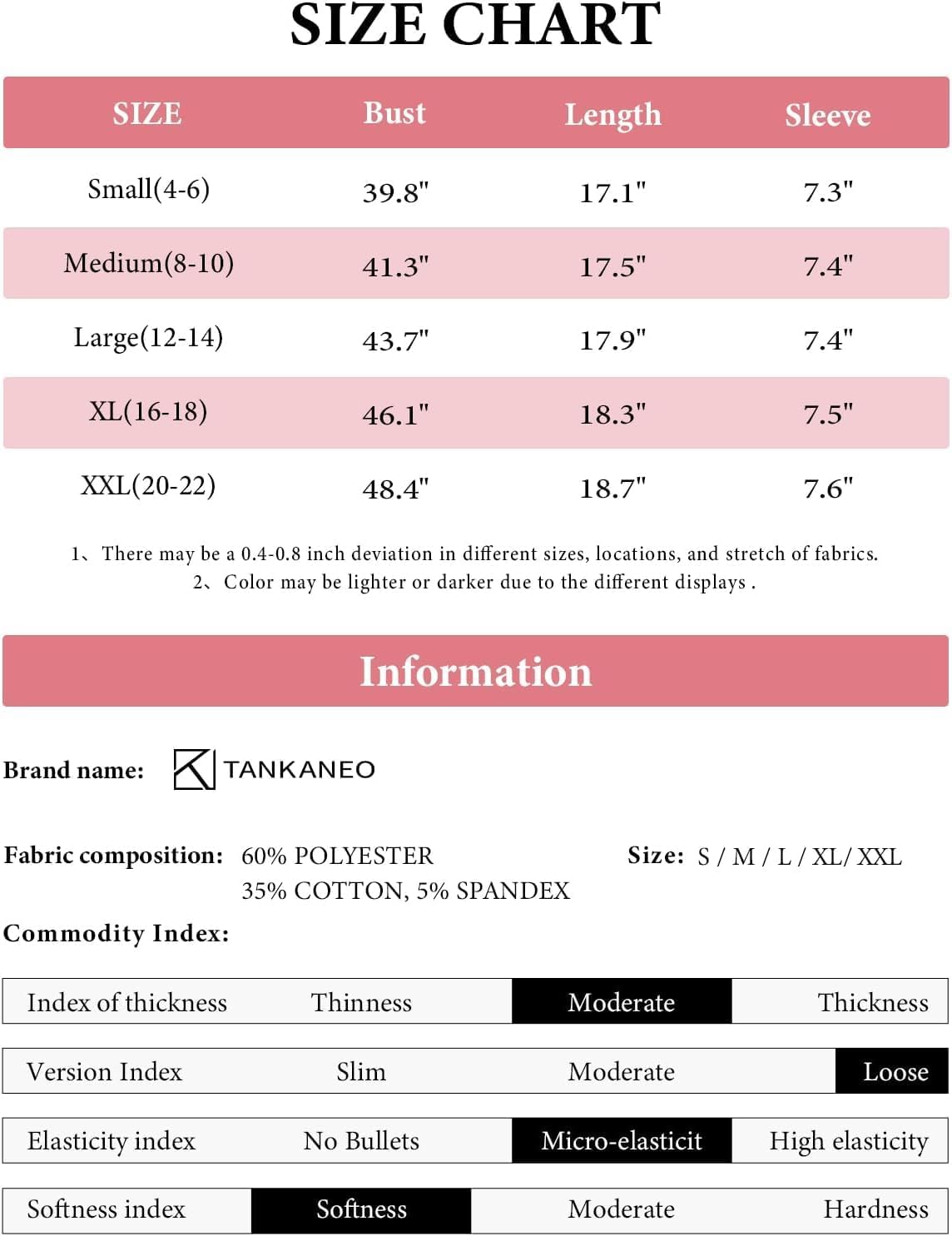 SIZE CHART

| SIZE | Bust | Length | Sleeve |
|---|---|---|---|
| Small(4-6) | 39.8" | 17.1" | 7.3" |
| Medium(8-10) | 41.3" | 17.5" | 7.4" |
| Large(12-14) | 43.7" | 17.9" | 7.4" |
| XL(16-18) | 46.1" | 18.3" | 7.5" |
| XXL(20-22) | 48.4" | 18.7" | 7.6" |

1、There may be a 0.4-0.8 inch deviation in different sizes, locations, and stretch of fabrics.
2、Color may be lighter or darker due to the different displays .

Information

Brand name: TANKANEO

Fabric composition: 60% POLYESTER 35% COTTON, 5% SPANDEX

Size: S / M / L / XL/ XXL

Commodity Index:

| Index of thickness | Thinness | Moderate | Thickness |
|---|---|---|---|
| Version Index | Slim | Moderate | Loose |
| Elasticity index | No Bullets | Micro-elasticit | High elasticity |
| Softness index | Softness | Moderate | Hardness |